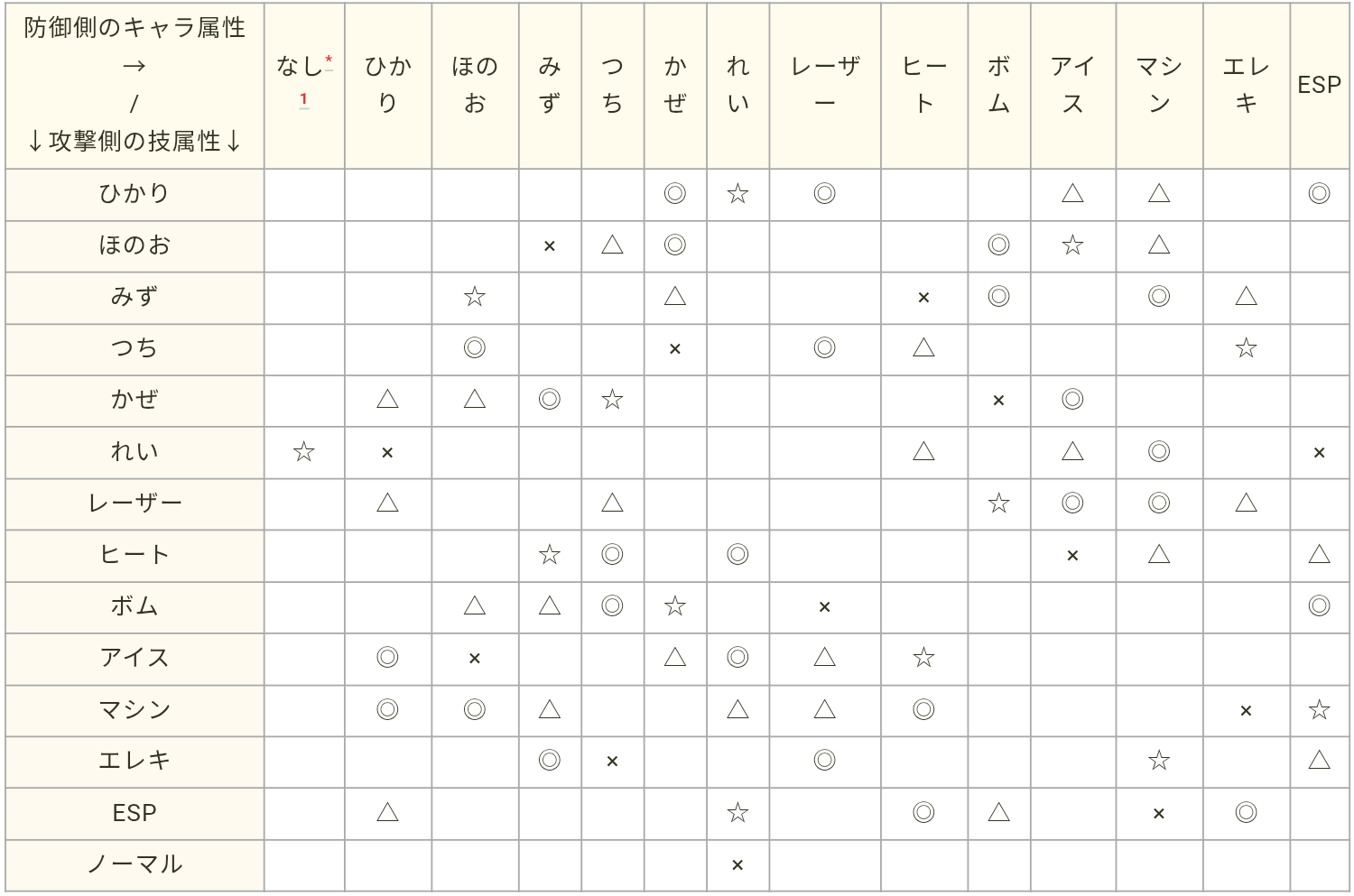 | 防御側のキャラ属性→/↓攻撃側の技属性↓ | なし$^{*1}$ | ひかり | ほのお | みず | つち | かぜ | れい | レーザー | ヒート | ボム | アイス | マシン | エレキ | ESP |
|---|---|---|---|---|---|---|---|---|---|---|---|---|---|---|
| ひかり | | | | | | ◎ | ☆ | ◎ | | | △ | △ | | ◎ |
| ほのお | | | | × | △ | ◎ | | | | ◎ | ☆ | △ | | |
| みず | | | ☆ | | | △ | | | × | ◎ | | ◎ | △ | |
| つち | | | ◎ | | | × | | ◎ | △ | | | | ☆ | |
| かぜ | | △ | △ | ◎ | ☆ | | | | | × | ◎ | | | |
| れい | ☆ | × | | | | | | | △ | | △ | ◎ | | × |
| レーザー | | △ | | | △ | | | | | ☆ | ◎ | ◎ | △ | |
| ヒート | | | | ☆ | ◎ | | ◎ | | | | × | △ | | △ |
| ボム | | | △ | △ | ◎ | ☆ | | × | | | | | | ◎ |
| アイス | | ◎ | × | | | △ | ◎ | △ | ☆ | | | | | |
| マシン | | ◎ | ◎ | △ | | | △ | △ | ◎ | | | | × | ☆ |
| エレキ | | | | ◎ | × | | | ◎ | | | | ☆ | | △ |
| ESP | | △ | | | | | ☆ | | ◎ | △ | | × | ◎ | |
| ノーマル | | | | | | | × | | | | | | | |